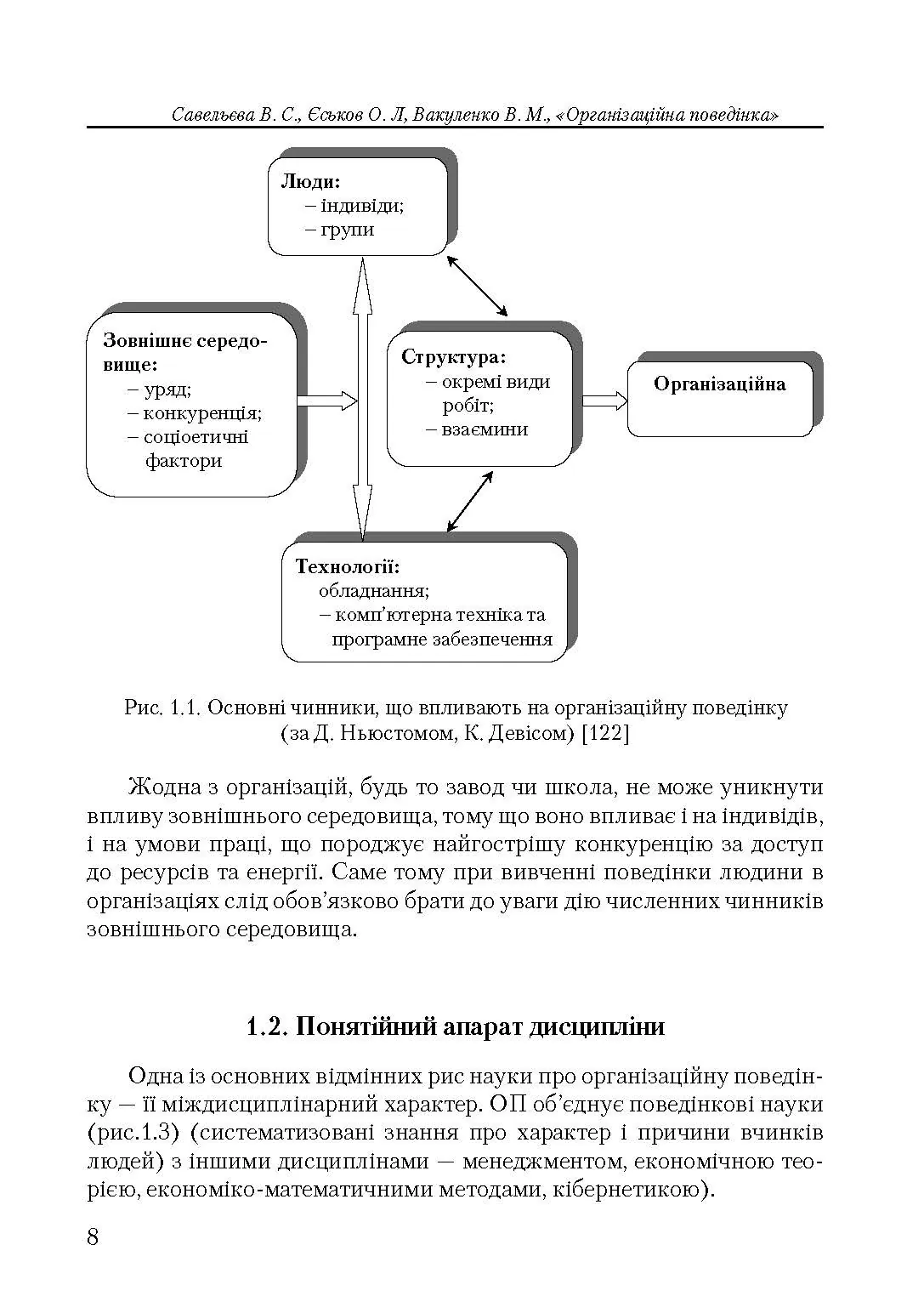 Савельєва В. С., Єськов О. Л, Вакуленко В. М., «Організаційна поведінка»

Люди:
– індивіди;
– групи

Зовнішнє середовище:
– уряд;
– конкуренція;
– соціоетичні фактори

Структура:
– окремі види робіт;
– взаємини

Організаційна

Технології:
обладнання;
– комп'ютерна техніка та програмне забезпечення

Рис. 1.1. Основні чинники, що впливають на організаційну поведінку (за Д. Ньюстомом, К. Девісом) [122]

Жодна з організацій, будь то завод чи школа, не може уникнути впливу зовнішнього середовища, тому що воно впливає і на індивідів, і на умови праці, що породжує найгострішу конкуренцію за доступ до ресурсів та енергії. Саме тому при вивченні поведінки людини в організаціях слід обов'язково брати до уваги дію численних чинників зовнішнього середовища.

1.2. Понятійний апарат дисципліни

Одна із основних відмінних рис науки про організаційну поведінку — її міждисциплінарний характер. ОП об'єднує поведінкові науки (рис.1.3) (систематизовані знання про характер і причини вчинків людей) з іншими дисциплінами — менеджментом, економічною теорією, економіко-математичними методами, кібернетикою).

8